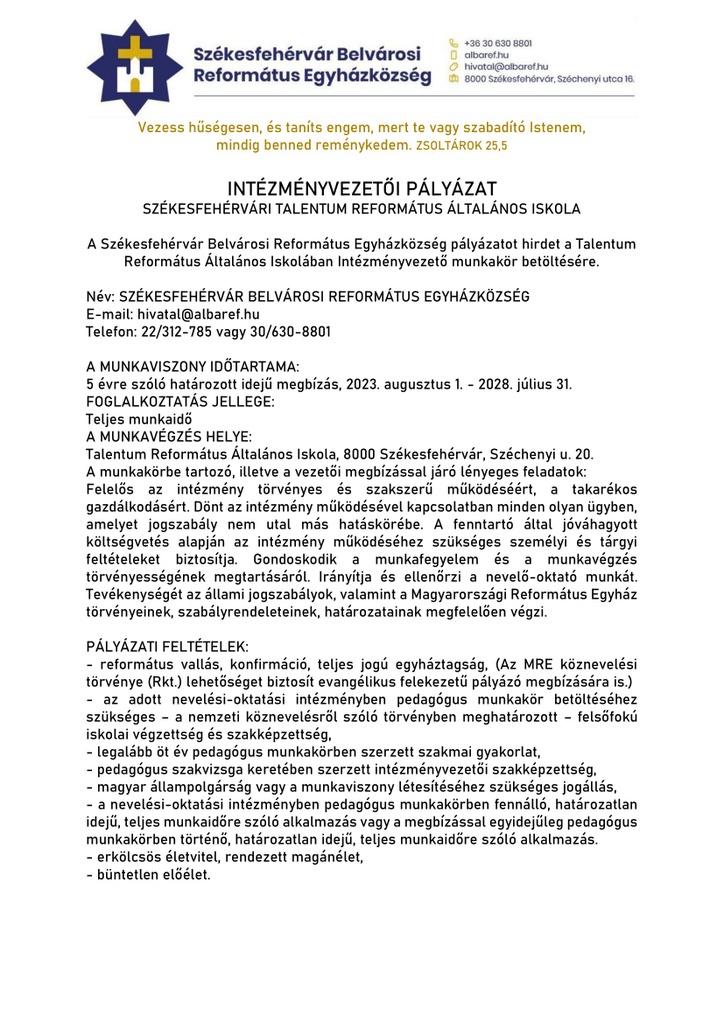 Székesfehérvár Belvárosi Református Egyházközség

+36 30 630 8801
albaref.hu
hivatal@albaref.hu
8000 Székesfehérvár, Széchenyi utca 16.

Vezess hűségesen, és taníts engem, mert te vagy szabadító Istenem, mindig benned reménykedem. ZSOLTÁROK 25,5

INTÉZMÉNYVEZETŐI PÁLYÁZAT
SZÉKESFEHÉRVÁRI TALENTUM REFORMÁTUS ÁLTALÁNOS ISKOLA

A Székesfehérvár Belvárosi Református Egyházközség pályázatot hirdet a Talentum Református Általános Iskolában Intézményvezető munkakör betöltésére.

Név: SZÉKESFEHÉRVÁR BELVÁROSI REFORMÁTUS EGYHÁZKÖZSÉG
E-mail: hivatal@albaref.hu
Telefon: 22/312-785 vagy 30/630-8801

A MUNKAVISZONY IDŐTARTAMA:
5 évre szóló határozott idejű megbízás, 2023. augusztus 1. - 2028. július 31.
FOGLALKOZTATÁS JELLEGE:
Teljes munkaidő
A MUNKAVÉGZÉS HELYE:
Talentum Református Általános Iskola, 8000 Székesfehérvár, Széchenyi u. 20.
A munkakörbe tartozó, illetve a vezetői megbízással járó lényeges feladatok:
Felelős az intézmény törvényes és szakszerű működéséért, a takarékos gazdálkodásért. Dönt az intézmény működésével kapcsolatban minden olyan ügyben, amelyet jogszabály nem utal más hatáskörébe. A fenntartó által jóváhagyott költségvetés alapján az intézmény működéséhez szükséges személyi és tárgyi feltételeket biztosítja. Gondoskodik a munkafegyelem és a munkavégzés törvényességének megtartásáról. Irányítja és ellenőrzi a nevelő-oktató munkát. Tevékenységét az állami jogszabályok, valamint a Magyarországi Református Egyház törvényeinek, szabályrendeleteinek, határozatainak megfelelően végzi.

PÁLYÁZATI FELTÉTELEK:
- református vallás, konfirmáció, teljes jogú egyháztagság, (Az MRE köznevelési törvénye (Rkt.) lehetőséget biztosít evangélikus felekezetű pályázó megbízására is.)
- az adott nevelési-oktatási intézményben pedagógus munkakör betöltéséhez szükséges – a nemzeti köznevelésről szóló törvényben meghatározott – felsőfokú iskolai végzettség és szakképzettség,
- legalább öt év pedagógus munkakörben szerzett szakmai gyakorlat,
- pedagógus szakvizsga keretében szerzett intézményvezetői szakképzettség,
- magyar állampolgárság vagy a munkaviszony létesítéséhez szükséges jogállás,
- a nevelési-oktatási intézményben pedagógus munkakörben fennálló, határozatlan idejű, teljes munkaidőre szóló alkalmazás vagy a megbízással egyidejűleg pedagógus munkakörben történő, határozatlan idejű, teljes munkaidőre szóló alkalmazás.
- erkölcsös életvitel, rendezett magánélet,
- büntetlen előélet.